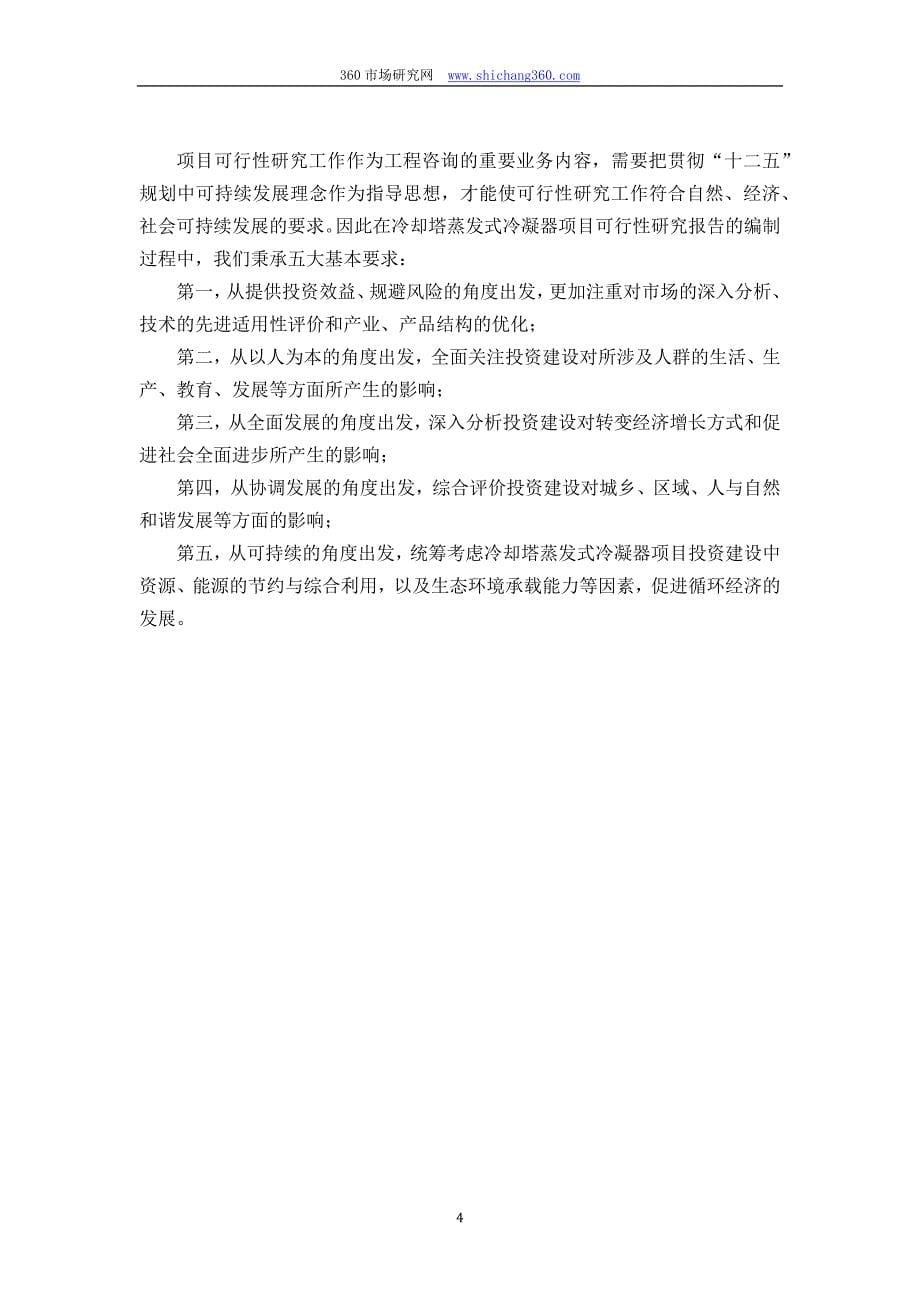 360 市场研究网 www.shichang360.com

项目可行性研究工作作为工程咨询的重要业务内容，需要把贯彻“十二五”规划中可持续发展理念作为指导思想，才能使可行性研究工作符合自然、经济、社会可持续发展的要求。因此在冷却塔蒸发式冷凝器项目可行性研究报告的编制过程中，我们秉承五大基本要求：

第一，从提供投资效益、规避风险的角度出发，更加注重对市场的深入分析、技术的先进适用性评价和产业、产品结构的优化；

第二，从以人为本的角度出发，全面关注投资建设对所涉及人群的生活、生产、教育、发展等方面所产生的影响；

第三，从全面发展的角度出发，深入分析投资建设对转变经济增长方式和促进社会全面进步所产生的影响；

第四，从协调发展的角度出发，综合评价投资建设对城乡、区域、人与自然和谐发展等方面的影响；

第五，从可持续的角度出发，统筹考虑冷却塔蒸发式冷凝器项目投资建设中资源、能源的节约与综合利用，以及生态环境承载能力等因素，促进循环经济的发展。

4